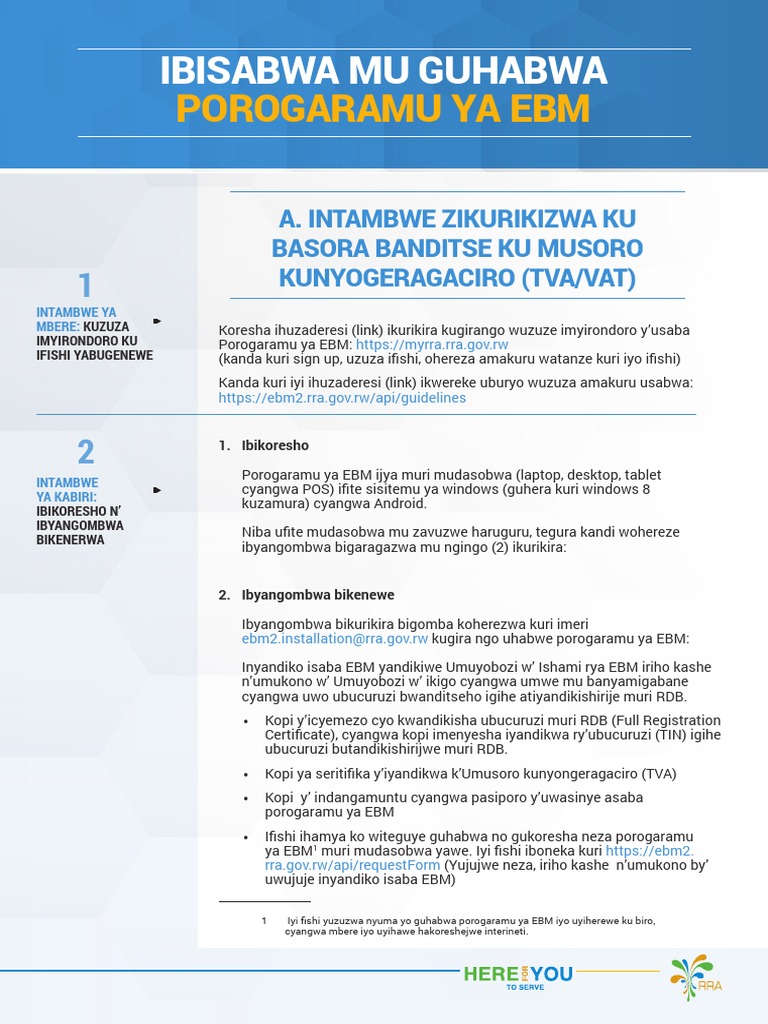 IBISABWA MU GUHABWA
POROGARAMU YA EBM

A. INTAMBWE ZIKURIKIZWA KU BASORA BANDITSE KU MUSORO KUNYOGERAGACIRO (TVA/VAT)

1

INTAMBWE YA MBERE: KUZUZA IMYIRONDORO KU IFISHI YABUGENEWE

Koresha ihuzaderesi (link) ikurikira kugirango wuzuze imyirondoro y'usaba Porogaramu ya EBM: https://myrra.rra.gov.rw
(kanda kuri sign up, uzuza ifishi, ohereza amakuru watanze kuri iyo ifishi)

Kanda kuri iyi ihuzaderesi (link) ikwereke uburyo wuzuza amakuru usabwa: https://ebm2.rra.gov.rw/api/guidelines

2

INTAMBWE YA KABIRI: IBIKORESHO N' IBYANGOMBWA BIKENERWA

1. Ibikoresho

Porogaramu ya EBM ijya muri mudasobwa (laptop, desktop, tablet cyangwa POS) ifite sisitemu ya windows (guhera kuri windows 8 kuzamura) cyangwa Android.

Niba ufite mudasobwa mu zavuzwe haruguru, tegura kandi wohereze ibyangombwa bigaragazwa mu ngingo (2) ikurikira:

2. Ibyangombwa bikenewe

Ibyangombwa bikurikira bigomba koherezwa kuri imeri ebm2.installation@rra.gov.rw kugira ngo uhabwe porogaramu ya EBM:

Inyandiko isaba EBM yandikiwe Umuyobozi w' Ishami rya EBM iriho kashe n'umukono w' Umuyobozi w' ikigo cyangwa umwe mu banyamigabane cyangwa uwo ubucuruzi bwanditseho igihe atiyandikishirije muri RDB.

• Kopi y'icyemezo cyo kwandikisha ubucuruzi muri RDB (Full Registration Certificate), cyangwa kopi imenyesha iyandikwa ry'ubucuruzi (TIN) igihe ubucuruzi butandikishirijwe muri RDB.

• Kopi ya seritifika y'iyandikwa k'Umusoro kunyongeragaciro (TVA)

• Kopi y' indangamuntu cyangwa pasiporo y'uwasinye asaba porogaramu ya EBM

• Ifishi ihamya ko witeguye guhabwa no gukoresha neza porogaramu ya EBM$^1$ muri mudasobwa yawe. Iyi fishi iboneka kuri https://ebm2.rra.gov.rw/api/requestForm (Yujujwe neza, iriho kashe n'umukono by' uwujuje inyandiko isaba EBM)

1 Iyi fishi yuzuzwa nyuma yo guhabwa porogaramu ya EBM iyo uyiherewe ku biro, cyangwa mbere iyo uyihawe hakoreshejwe interineti.

HERE FOR YOU TO SERVE

RRA